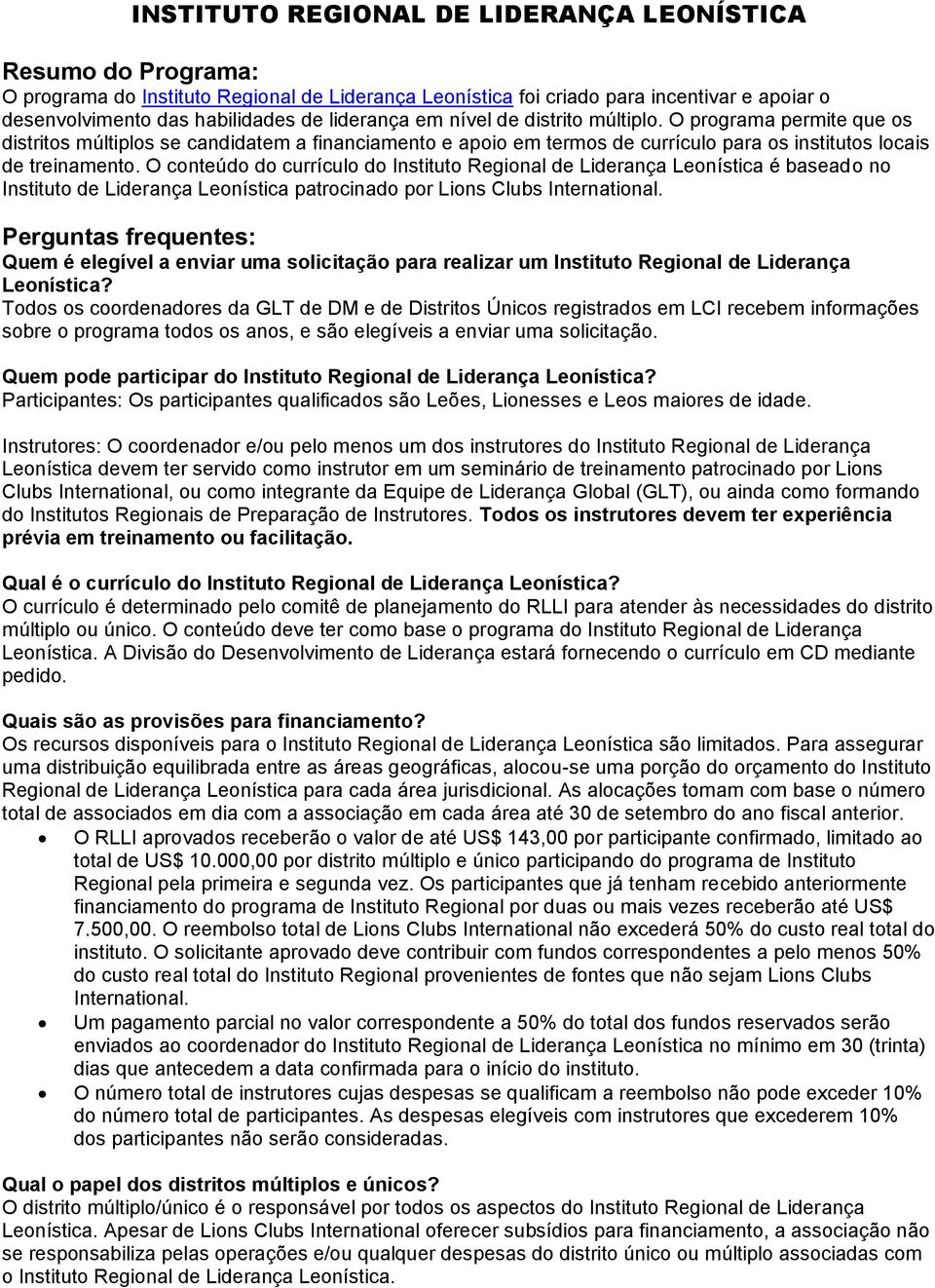 INSTITUTO REGIONAL DE LIDERANÇA LEONÍSTICA

Resumo do Programa:
O programa do Instituto Regional de Liderança Leonística foi criado para incentivar e apoiar o desenvolvimento das habilidades de liderança em nível de distrito múltiplo. O programa permite que os distritos múltiplos se candidatem a financiamento e apoio em termos de currículo para os institutos locais de treinamento. O conteúdo do currículo do Instituto Regional de Liderança Leonística é baseado no Instituto de Liderança Leonística patrocinado por Lions Clubs International.

Perguntas frequentes:
Quem é elegível a enviar uma solicitação para realizar um Instituto Regional de Liderança Leonística?
Todos os coordenadores da GLT de DM e de Distritos Únicos registrados em LCI recebem informações sobre o programa todos os anos, e são elegíveis a enviar uma solicitação.

Quem pode participar do Instituto Regional de Liderança Leonística?
Participantes: Os participantes qualificados são Leões, Lionesses e Leos maiores de idade.

Instrutores: O coordenador e/ou pelo menos um dos instrutores do Instituto Regional de Liderança Leonística devem ter servido como instrutor em um seminário de treinamento patrocinado por Lions Clubs International, ou como integrante da Equipe de Liderança Global (GLT), ou ainda como formando do Institutos Regionais de Preparação de Instrutores. Todos os instrutores devem ter experiência prévia em treinamento ou facilitação.

Qual é o currículo do Instituto Regional de Liderança Leonística?
O currículo é determinado pelo comitê de planejamento do RLLI para atender às necessidades do distrito múltiplo ou único. O conteúdo deve ter como base o programa do Instituto Regional de Liderança Leonística. A Divisão do Desenvolvimento de Liderança estará fornecendo o currículo em CD mediante pedido.

Quais são as provisões para financiamento?
Os recursos disponíveis para o Instituto Regional de Liderança Leonística são limitados. Para assegurar uma distribuição equilibrada entre as áreas geográficas, alocou-se uma porção do orçamento do Instituto Regional de Liderança Leonística para cada área jurisdicional. As alocações tomam com base o número total de associados em dia com a associação em cada área até 30 de setembro do ano fiscal anterior.
• O RLLI aprovados receberão o valor de até US$ 143,00 por participante confirmado, limitado ao total de US$ 10.000,00 por distrito múltiplo e único participando do programa de Instituto Regional pela primeira e segunda vez. Os participantes que já tenham recebido anteriormente financiamento do programa de Instituto Regional por duas ou mais vezes receberão até US$ 7.500,00. O reembolso total de Lions Clubs International não excederá 50% do custo real total do instituto. O solicitante aprovado deve contribuir com fundos correspondentes a pelo menos 50% do custo real total do Instituto Regional provenientes de fontes que não sejam Lions Clubs International.
• Um pagamento parcial no valor correspondente a 50% do total dos fundos reservados serão enviados ao coordenador do Instituto Regional de Liderança Leonística no mínimo em 30 (trinta) dias que antecedem a data confirmada para o início do instituto.
• O número total de instrutores cujas despesas se qualificam a reembolso não pode exceder 10% do número total de participantes. As despesas elegíveis com instrutores que excederem 10% dos participantes não serão consideradas.

Qual o papel dos distritos múltiplos e únicos?
O distrito múltiplo/único é o responsável por todos os aspectos do Instituto Regional de Liderança Leonística. Apesar de Lions Clubs International oferecer subsídios para financiamento, a associação não se responsabiliza pelas operações e/ou qualquer despesas do distrito único ou múltiplo associadas com o Instituto Regional de Liderança Leonística.